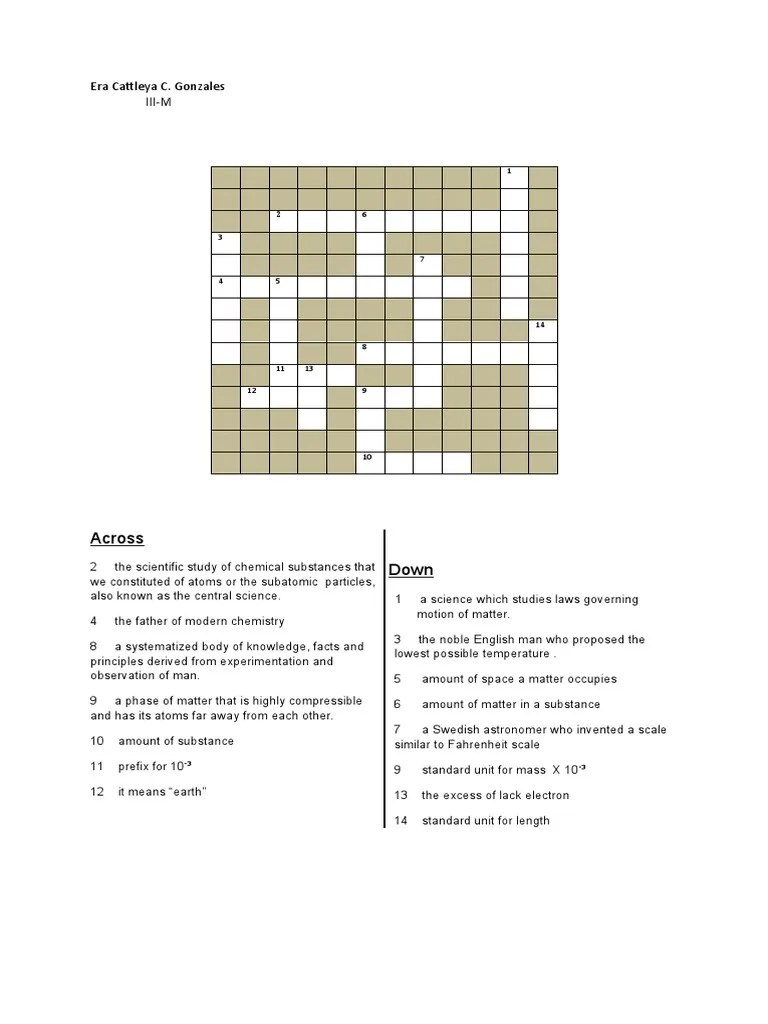 Era Cattleya C. Gonzales
III-M

1
2
6
3
7
4
5
14
8
11
13
12
9
10

Across

2 the scientific study of chemical substances that we constituted of atoms or the subatomic particles, also known as the central science.

4 the father of modern chemistry

8 a systematized body of knowledge, facts and principles derived from experimentation and observation of man.

9 a phase of matter that is highly compressible and has its atoms far away from each other.

10 amount of substance

11 prefix for $10^{-3}$

12 it means "earth"

Down

1 a science which studies laws governing motion of matter.

3 the noble English man who proposed the lowest possible temperature .

5 amount of space a matter occupies

6 amount of matter in a substance

7 a Swedish astronomer who invented a scale similar to Fahrenheit scale

9 standard unit for mass X $10^{-3}$

13 the excess of lack electron

14 standard unit for length